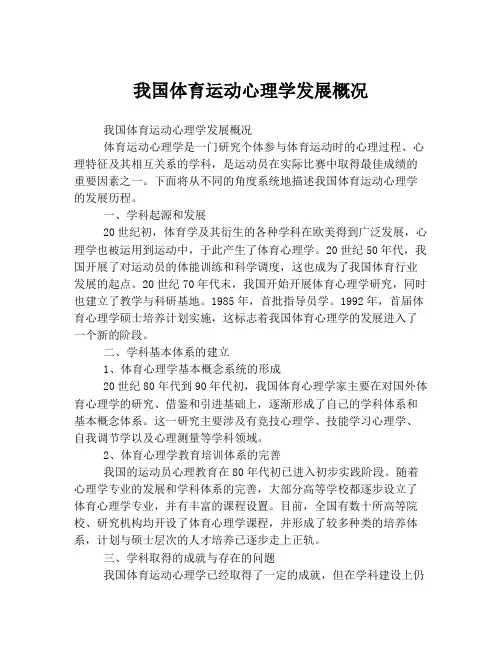 我国体育运动心理学发展概况

我国体育运动心理学发展概况

体育运动心理学是一门研究个体参与体育运动时的心理过程、心理特征及其相互关系的学科，是运动员在实际比赛中取得最佳成绩的重要因素之一。下面将从不同的角度系统地描述我国体育运动心理学的发展历程。

一、学科起源和发展

20世纪初，体育学及其衍生的各种学科在欧美得到广泛发展，心理学也被运用到运动中，于此产生了体育心理学。20世纪50年代，我国开展了对运动员的体能训练和科学调度，这也成为了我国体育行业发展的起点。20世纪70年代末，我国开始开展体育心理学研究，同时也建立了教学与科研基地。1985年，首批指导员学。1992年，首届体育心理学硕士培养计划实施，这标志着我国体育心理学的发展进入了一个新的阶段。

二、学科基本体系的建立

1、体育心理学基本概念系统的形成

20世纪80年代到90年代初，我国体育心理学家主要在对国外体育心理学的研究、借鉴和引进基础上，逐渐形成了自己的学科体系和基本概念体系。这一研究主要涉及有竞技心理学、技能学习心理学、自我调节学以及心理测量等学科领域。

2、体育心理学教育培训体系的完善

我国的运动员心理教育在80年代初已进入初步实践阶段。随着心理学专业的发展和学科体系的完善，大部分高等学校都逐步设立了体育心理学专业，并有丰富的课程设置。目前，全国有数十所高等院校、研究机构均开设了体育心理学课程，并形成了较多种类的培养体系，计划与硕士层次的人才培养已逐步走上正轨。

三、学科取得的成就与存在的问题

我国体育运动心理学已经取得了一定的成就，但在学科建设上仍